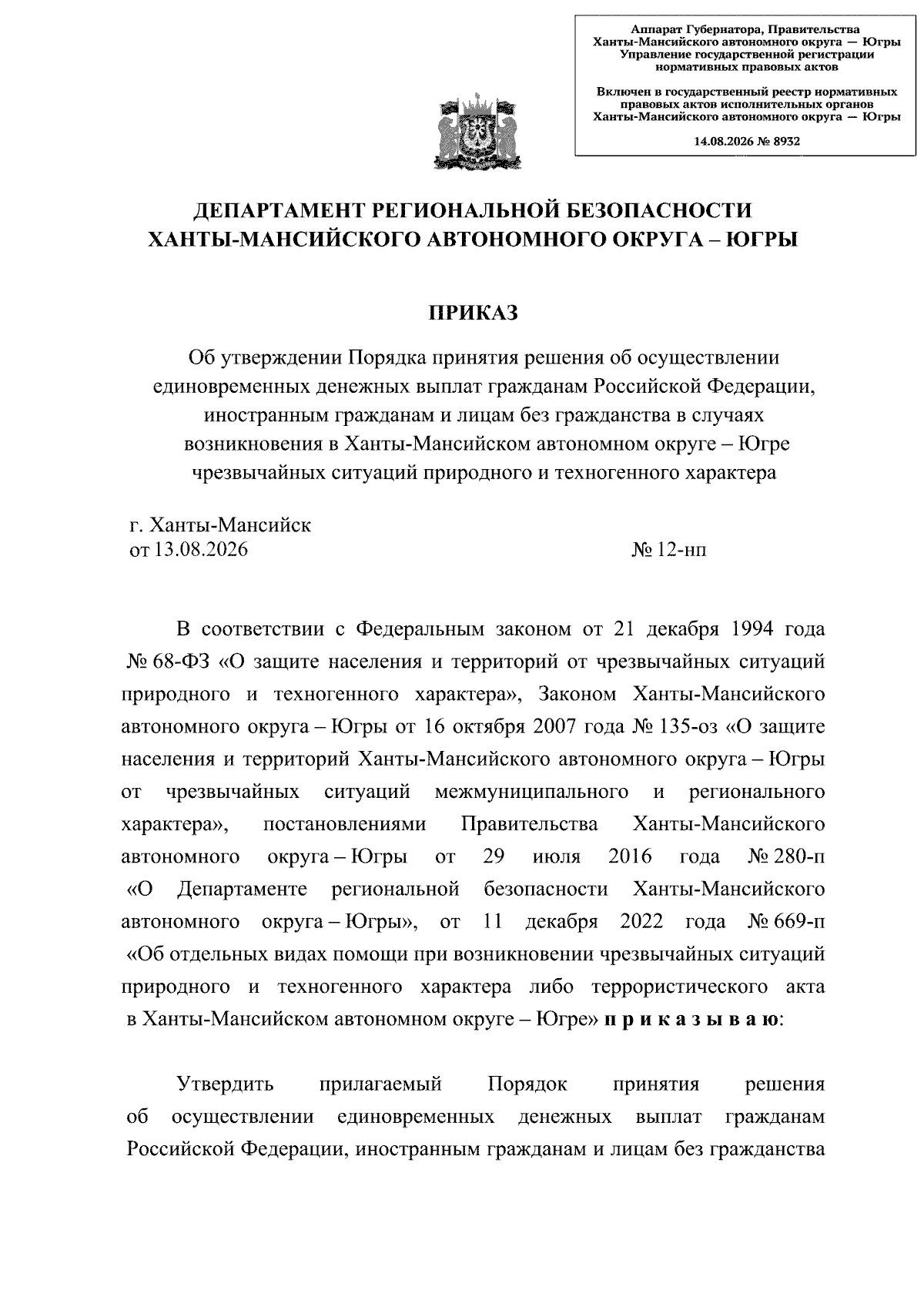 Аппарат Губернатора, Правительства Ханты-Мансийского автономного округа — Югры
Управление государственной регистрации нормативных правовых актов

Включен в государственный реестр нормативных правовых актов исполнительных органов Ханты-Мансийского автономного округа — Югры

14.08.2026 № 8932

ДЕПАРТАМЕНТ РЕГИОНАЛЬНОЙ БЕЗОПАСНОСТИ
ХАНТЫ-МАНСИЙСКОГО АВТОНОМНОГО ОКРУГА – ЮГРЫ

ПРИКАЗ

Об утверждении Порядка принятия решения об осуществлении единовременных денежных выплат гражданам Российской Федерации, иностранным гражданам и лицам без гражданства в случаях возникновения в Ханты-Мансийском автономном округе – Югре чрезвычайных ситуаций природного и техногенного характера

г. Ханты-Мансийск
от 13.08.2026 № 12-нп

В соответствии с Федеральным законом от 21 декабря 1994 года № 68-ФЗ «О защите населения и территорий от чрезвычайных ситуаций природного и техногенного характера», Законом Ханты-Мансийского автономного округа – Югры от 16 октября 2007 года № 135-оз «О защите населения и территорий Ханты-Мансийского автономного округа – Югры от чрезвычайных ситуаций межмуниципального и регионального характера», постановлениями Правительства Ханты-Мансийского автономного округа – Югры от 29 июля 2016 года № 280-п «О Департаменте региональной безопасности Ханты-Мансийского автономного округа – Югры», от 11 декабря 2022 года № 669-п «Об отдельных видах помощи при возникновении чрезвычайных ситуаций природного и техногенного характера либо террористического акта в Ханты-Мансийском автономном округе – Югре» п р и к а з ы в а ю:

Утвердить прилагаемый Порядок принятия решения об осуществлении единовременных денежных выплат гражданам Российской Федерации, иностранным гражданам и лицам без гражданства